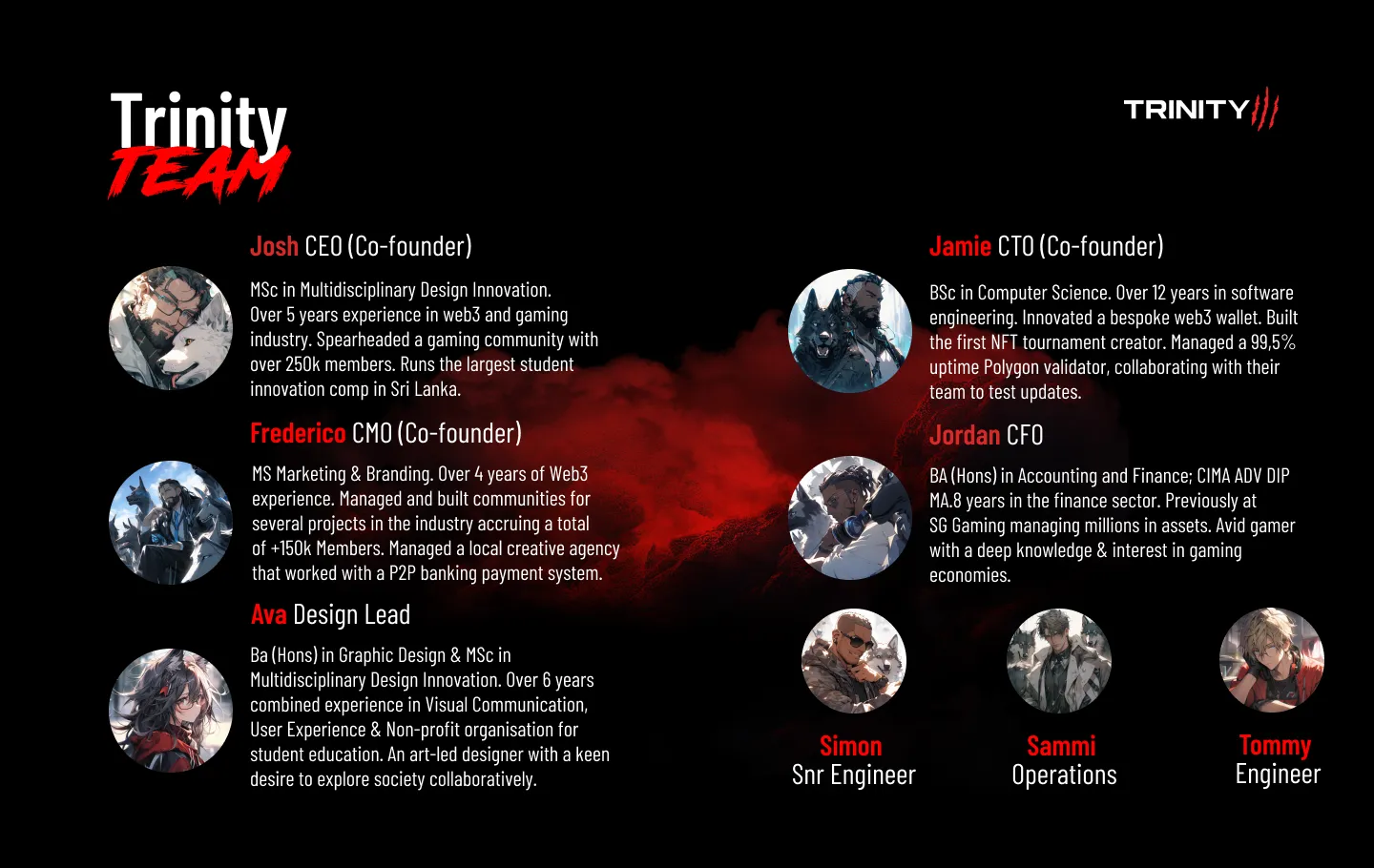 Trinity TEAM

TRINITY

Josh CEO (Co-founder)

MSc in Multidisciplinary Design Innovation. Over 5 years experience in web3 and gaming industry. Spearheaded a gaming community with over 250k members. Runs the largest student innovation comp in Sri Lanka.

Frederico CMO (Co-founder)

MS Marketing & Branding. Over 4 years of Web3 experience. Managed and built communities for several projects in the industry accruing a total of +150k Members. Managed a local creative agency that worked with a P2P banking payment system.

Ava Design Lead

Ba (Hons) in Graphic Design & MSc in Multidisciplinary Design Innovation. Over 6 years combined experience in Visual Communication, User Experience & Non-profit organisation for student education. An art-led designer with a keen desire to explore society collaboratively.

Jamie CTO (Co-founder)

BSc in Computer Science. Over 12 years in software engineering. Innovated a bespoke web3 wallet. Built the first NFT tournament creator. Managed a 99,5% uptime Polygon validator, collaborating with their team to test updates.

Jordan CFO

BA (Hons) in Accounting and Finance; CIMA ADV DIP MA.8 years in the finance sector. Previously at SG Gaming managing millions in assets. Avid gamer with a deep knowledge & interest in gaming economies.

Simon
Snr Engineer

Sammi
Operations

Tommy
Engineer